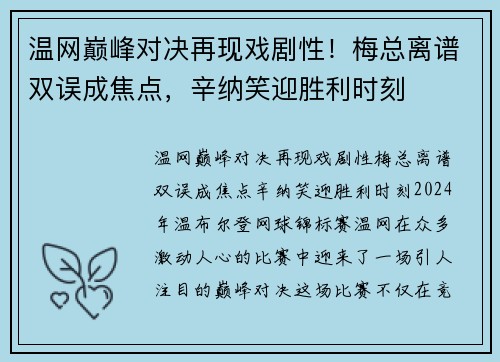 温网巅峰对决再现戏剧性！梅总离谱双误成焦点，辛纳笑迎胜利时刻

温网巅峰对决再现戏剧性梅总离谱双误成焦点辛纳笑迎胜利时刻2024年温布尔登网球锦标赛温网在众多激动人心的比赛中迎来了一场引人注目的巅峰对决这场比赛不仅在竞